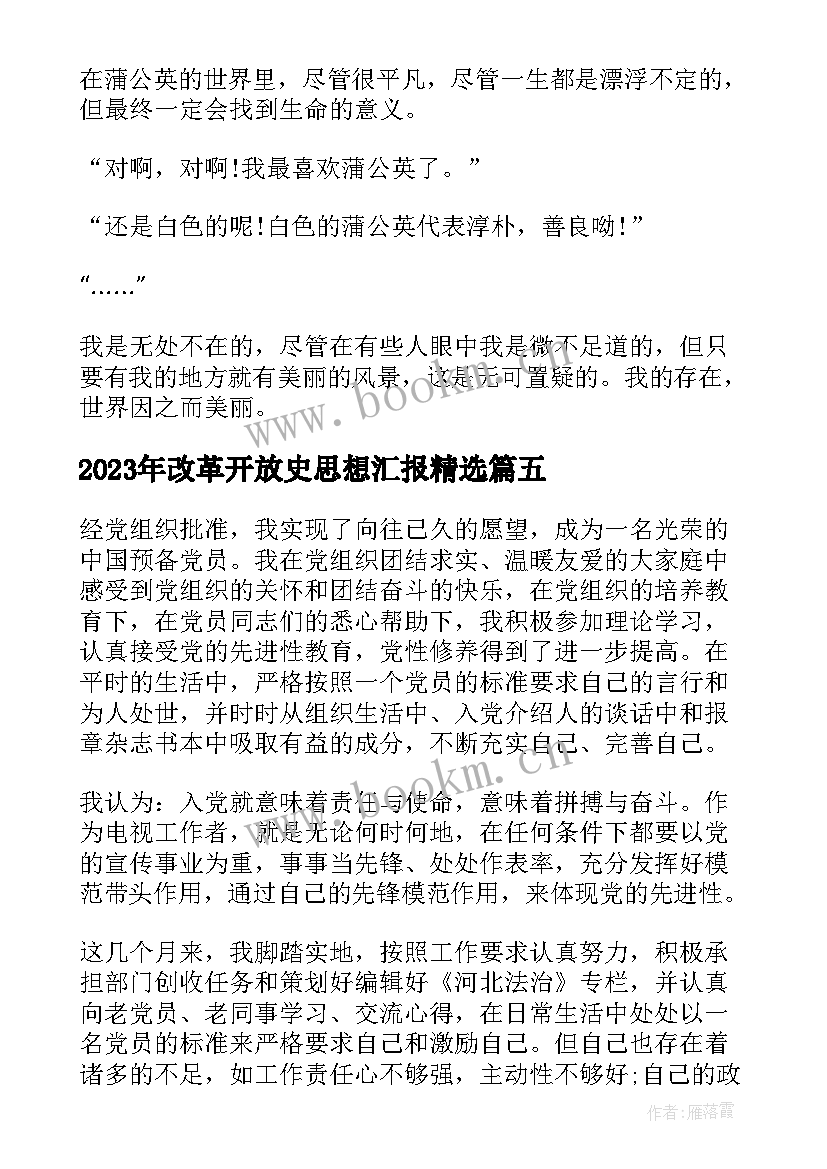 在蒲公英的世界里，尽管很平凡，尽管一生都是漂浮不定的，但最终一定会找到生命的意义。

“对啊，对啊!我最喜欢蒲公英了。”

“还是白色的呢!白色的蒲公英代表淳朴，善良呦!”

“……”

我是无处不在的，尽管在有些人眼中我是微不足道的，但只要有我的地方就有美丽的风景，这是无可置疑的。我的存在，世界因之而美丽。

www.bookm.cn

2023年改革开放史思想汇报精选篇五

经党组织批准，我实现了向往已久的愿望，成为一名光荣的中国预备党员。我在党组织团结求实、温暖友爱的大家庭中感受到党组织的关怀和团结奋斗的快乐，在党组织的培养教育下，在党员同志们的悉心帮助下，我积极参加理论学习，认真接受党的先进性教育，党性修养得到了进一步提高。在平时的生活中，严格按照一个党员的标准要求自己的言行和为人处世，并时时从组织生活中、入党介绍人的谈话中和报章杂志书本中吸取有益的成分，不断充实自己、完善自己。

www.bookm.cn

我认为：入党就意味着责任与使命，意味着拼搏与奋斗。作为电视工作者，就是无论何时何地，在任何条件下都要以党的宣传事业为重，事事当先锋、处处作表率，充分发挥好模范带头作用，通过自己的先锋模范作用，来体现党的先进性。

这几个月来，我脚踏实地，按照工作要求认真努力，积极承担部门创收任务和策划好编辑好《河北法治》专栏，并认真向老党员、老同事学习、交流心得，在日常生活中处处以一名党员的标准来严格要求自己和激励自己。但自己也存在着诸多的不足，如工作责任心不够强，主动性不够好;自己的政

作者：雁落霞